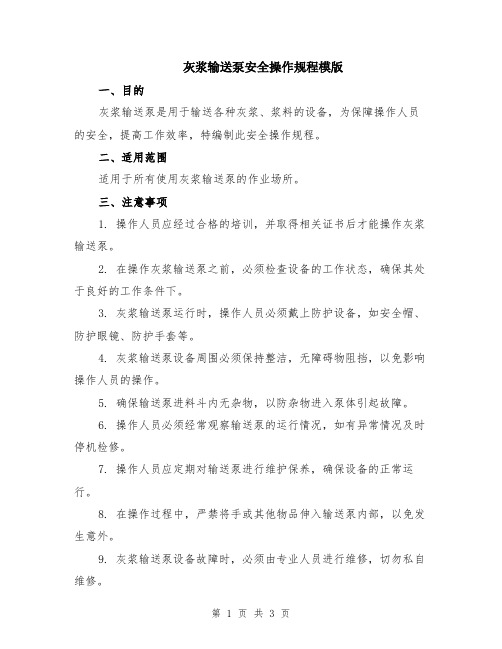 灰浆输送泵安全操作规程模版

一、目的

灰浆输送泵是用于输送各种灰浆、浆料的设备，为保障操作人员的安全，提高工作效率，特编制此安全操作规程。

二、适用范围

适用于所有使用灰浆输送泵的作业场所。

三、注意事项

1. 操作人员应经过合格的培训，并取得相关证书后才能操作灰浆输送泵。

2. 在操作灰浆输送泵之前，必须检查设备的工作状态，确保其处于良好的工作条件下。

3. 灰浆输送泵运行时，操作人员必须戴上防护设备，如安全帽、防护眼镜、防护手套等。

4. 灰浆输送泵设备周围必须保持整洁，无障碍物阻挡，以免影响操作人员的操作。

5. 确保输送泵进料斗内无杂物，以防杂物进入泵体引起故障。

6. 操作人员必须经常观察输送泵的运行情况，如有异常情况及时停机检修。

7. 操作人员应定期对输送泵进行维护保养，确保设备的正常运行。

8. 在操作过程中，严禁将手或其他物品伸入输送泵内部，以免发生意外。

9. 灰浆输送泵设备故障时，必须由专业人员进行维修，切勿私自维修。

第 1 页 共 3 页